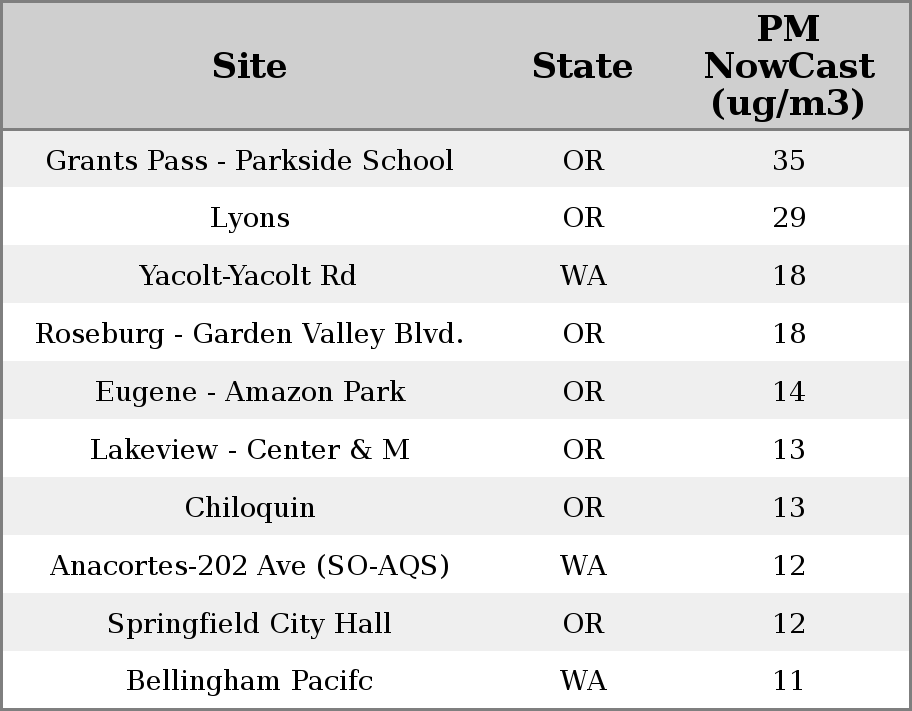 | Site | State | PM NowCast (ug/m3) |
|---|---|---|
| Grants Pass - Parkside School | OR | 35 |
| Lyons | OR | 29 |
| Yacolt-Yacolt Rd | WA | 18 |
| Roseburg - Garden Valley Blvd. | OR | 18 |
| Eugene - Amazon Park | OR | 14 |
| Lakeview - Center & M | OR | 13 |
| Chiloquin | OR | 13 |
| Anacortes-202 Ave (SO-AQS) | WA | 12 |
| Springfield City Hall | OR | 12 |
| Bellingham Pacifc | WA | 11 |